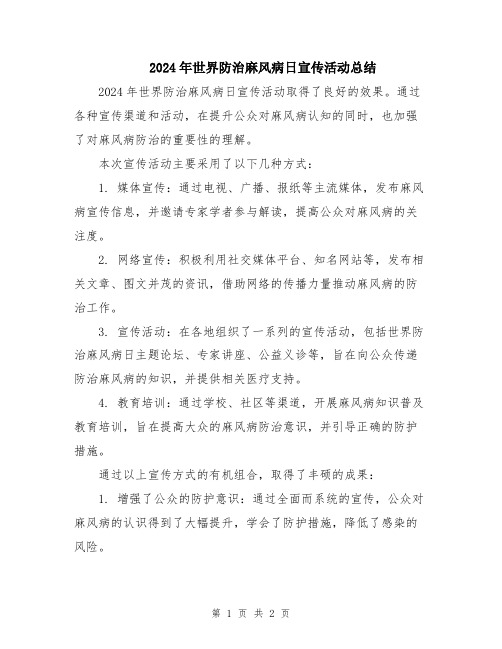 2024年世界防治麻风病日宣传活动总结

2024年世界防治麻风病日宣传活动取得了良好的效果。通过各种宣传渠道和活动，在提升公众对麻风病认知的同时，也加强了对麻风病防治的重要性的理解。

本次宣传活动主要采用了以下几种方式：

1. 媒体宣传：通过电视、广播、报纸等主流媒体，发布麻风病宣传信息，并邀请专家学者参与解读，提高公众对麻风病的关注度。

2. 网络宣传：积极利用社交媒体平台、知名网站等，发布相关文章、图文并茂的资讯，借助网络的传播力量推动麻风病的防治工作。

3. 宣传活动：在各地组织了一系列的宣传活动，包括世界防治麻风病日主题论坛、专家讲座、公益义诊等，旨在向公众传递防治麻风病的知识，并提供相关医疗支持。

4. 教育培训：通过学校、社区等渠道，开展麻风病知识普及教育培训，旨在提高大众的麻风病防治意识，并引导正确的防护措施。

通过以上宣传方式的有机组合，取得了丰硕的成果：

1. 增强了公众的防护意识：通过全面而系统的宣传，公众对麻风病的认识得到了大幅提升，学会了防护措施，降低了感染的风险。

第 1 页 共 2 页